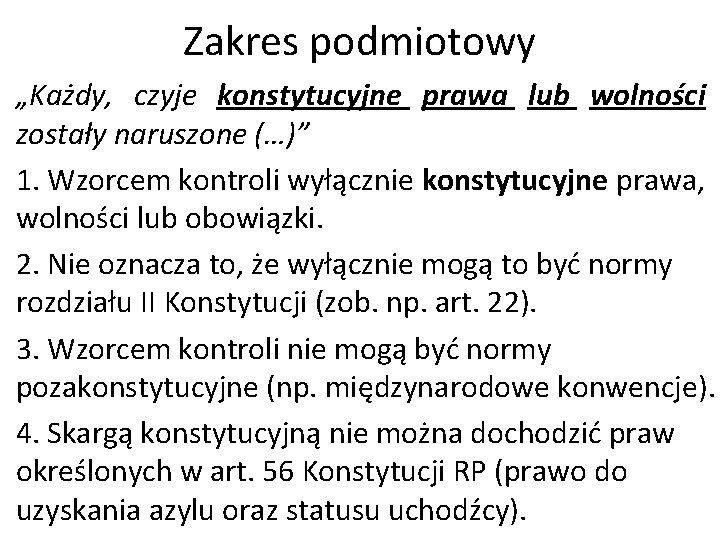 Zakres podmiotowy

„Każdy, czyje konstytucyjne prawa lub wolności zostały naruszone (…)”

1. Wzorcem kontroli wyłącznie konstytucyjne prawa, wolności lub obowiązki.

2. Nie oznacza to, że wyłącznie mogą to być normy rozdziału II Konstytucji (zob. np. art. 22).

3. Wzorcem kontroli nie mogą być normy pozakonstytucyjne (np. międzynarodowe konwencje).

4. Skargą konstytucyjną nie można dochodzić praw określonych w art. 56 Konstytucji RP (prawo do uzyskania azylu oraz statusu uchodźcy).